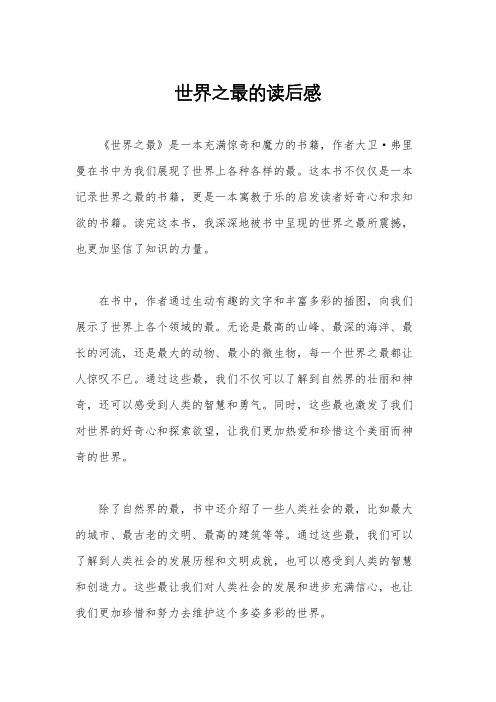 世界之最的读后感

《世界之最》是一本充满惊奇和魔力的书籍，作者大卫·弗里曼在书中为我们展现了世界上各种各样的最。这本书不仅仅是一本记录世界之最的书籍，更是一本寓教于乐的启发读者好奇心和求知欲的书籍。读完这本书，我深深地被书中呈现的世界之最所震撼，也更加坚信了知识的力量。

在书中，作者通过生动有趣的文字和丰富多彩的插图，向我们展示了世界上各个领域的最。无论是最高的山峰、最深的海洋、最长的河流，还是最大的动物、最小的微生物，每一个世界之最都让人惊叹不已。通过这些最，我们不仅可以了解到自然界的壮丽和神奇，还可以感受到人类的智慧和勇气。同时，这些最也激发了我们对世界的好奇心和探索欲望，让我们更加热爱和珍惜这个美丽而神奇的世界。

除了自然界的最，书中还介绍了一些人类社会的最，比如最大的城市、最古老的文明、最高的建筑等等。通过这些最，我们可以了解到人类社会的发展历程和文明成就，也可以感受到人类的智慧和创造力。这些最让我们对人类社会的发展和进步充满信心，也让我们更加珍惜和努力去维护这个多姿多彩的世界。